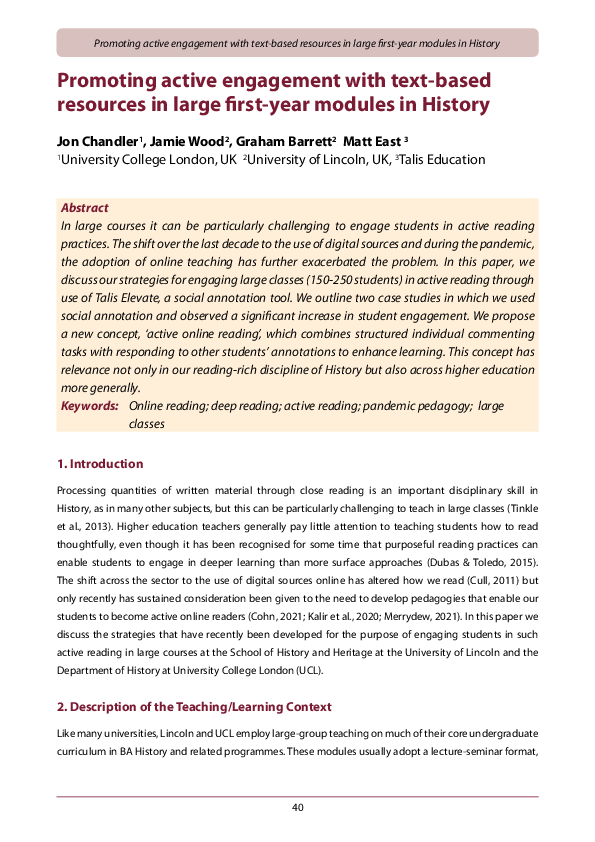 Promoting active engagement with text-based resources in large first-year modules in History

Promoting active engagement with text-based resources in large first-year modules in History

Jon Chandler$^1$, Jamie Wood$^2$, Graham Barrett$^2$ Matt East $^3$
$^1$University College London, UK $^2$University of Lincoln, UK, $^3$Talis Education

Abstract
In large courses it can be particularly challenging to engage students in active reading practices. The shift over the last decade to the use of digital sources and during the pandemic, the adoption of online teaching has further exacerbated the problem. In this paper, we discuss our strategies for engaging large classes (150-250 students) in active reading through use of Talis Elevate, a social annotation tool. We outline two case studies in which we used social annotation and observed a significant increase in student engagement. We propose a new concept, 'active online reading', which combines structured individual commenting tasks with responding to other students' annotations to enhance learning. This concept has relevance not only in our reading-rich discipline of History but also across higher education more generally.
Keywords: Online reading; deep reading; active reading; pandemic pedagogy; large classes

1. Introduction

Processing quantities of written material through close reading is an important disciplinary skill in History, as in many other subjects, but this can be particularly challenging to teach in large classes (Tinkle et al., 2013). Higher education teachers generally pay little attention to teaching students how to read thoughtfully, even though it has been recognised for some time that purposeful reading practices can enable students to engage in deeper learning than more surface approaches (Dubas & Toledo, 2015). The shift across the sector to the use of digital sources online has altered how we read (Cull, 2011) but only recently has sustained consideration been given to the need to develop pedagogies that enable our students to become active online readers (Cohn, 2021; Kalir et al., 2020; Merrydew, 2021). In this paper we discuss the strategies that have recently been developed for the purpose of engaging students in such active reading in large courses at the School of History and Heritage at the University of Lincoln and the Department of History at University College London (UCL).

2. Description of the Teaching/Learning Context

Like many universities, Lincoln and UCL employ large-group teaching on much of their core undergraduate curriculum in BA History and related programmes. These modules usually adopt a lecture-seminar format,

40